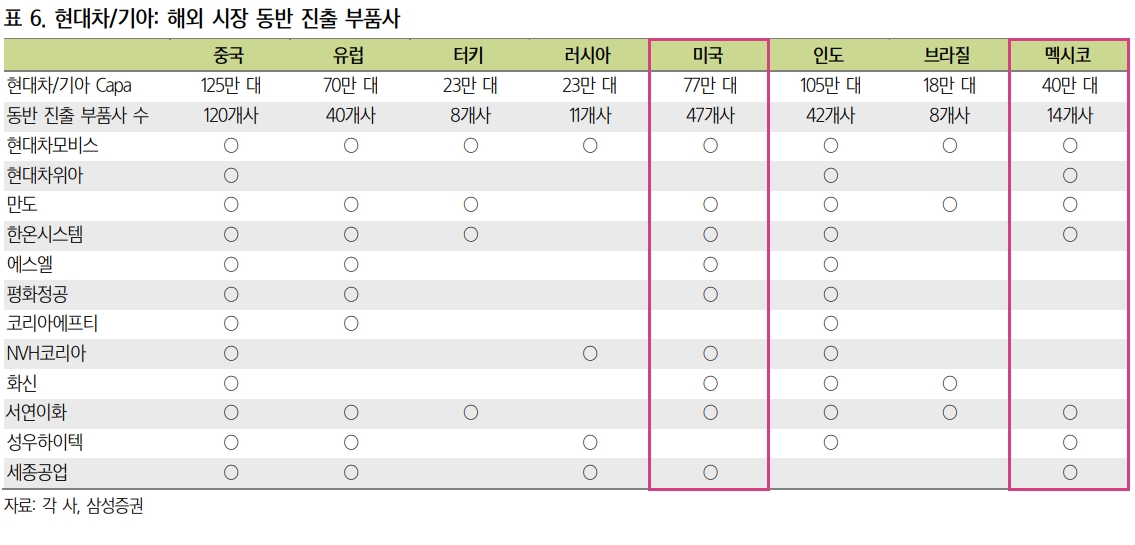 표 6. 현대차/기아: 해외 시장 동반 진출 부품사

| | 중국 | 유럽 | 터키 | 러시아 | 미국 | 인도 | 브라질 | 멕시코 |
|---|---|---|---|---|---|---|---|---|
| 현대차/기아 Capa | 125만 대 | 70만 대 | 23만 대 | 23만 대 | 77만 대 | 105만 대 | 18만 대 | 40만 대 |
| 동반 진출 부품사 수 | 120개사 | 40개사 | 8개사 | 11개사 | 47개사 | 42개사 | 8개사 | 14개사 |
| 현대차모비스 | ○ | ○ | ○ | ○ | ○ | ○ | ○ | ○ |
| 현대차위아 | ○ | | | | | ○ | | ○ |
| 만도 | ○ | ○ | ○ | | ○ | ○ | ○ | ○ |
| 한온시스템 | ○ | ○ | ○ | | ○ | ○ | | ○ |
| 에스엘 | ○ | ○ | | | ○ | ○ | | |
| 평화정공 | ○ | ○ | | | ○ | ○ | | |
| 코리아에프티 | ○ | ○ | | | | ○ | | |
| NVH코리아 | ○ | | | ○ | ○ | ○ | | |
| 화신 | ○ | | | | ○ | ○ | ○ | |
| 서연이화 | ○ | ○ | ○ | | ○ | ○ | ○ | ○ |
| 성우하이텍 | ○ | ○ | | ○ | | ○ | | ○ |
| 세종공업 | ○ | ○ | | ○ | ○ | | | ○ |

자료: 각 사, 삼성증권